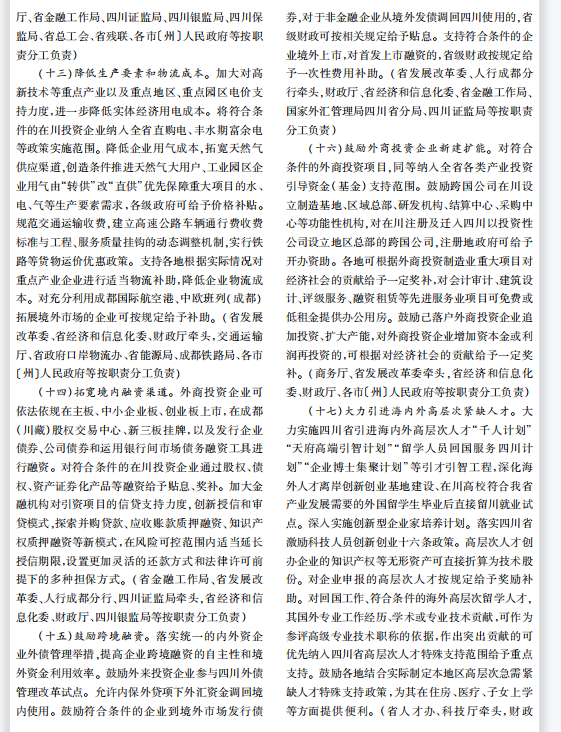 厅、省金融工作局、四川证监局、四川银监局、四川保监局、省总工会、省残联、各市〔州〕人民政府等按职责分工负责）

（十三）降低生产要素和物流成本。加大对高新技术等重点产业以及重点地区、重点园区电价支持力度，进一步降低实体经济用电成本。将符合条件的在川投资企业纳入全省直购电、丰水期富余电等政策实施范围。降低企业用气成本，拓宽天然气供应渠道，创造条件推进天然气大用户、工业园区企业用气由“转供”改“直供”优先保障重大项目的水、电、气等生产要素需求，各级政府可给予价格补贴。规范交通运输收费，建立高速公路车辆通行费收费标准与工程、服务质量挂钩的动态调整机制，实行铁路等货物运价优惠政策。支持各地根据实际情况对重点产业企业进行适当物流补助，降低企业物流成本。对充分利用成都国际航空港、中欧班列（成都）拓展境外市场的企业可按规定给予补助。（省发展改革委、省经济和信息化委、财政厅牵头，交通运输厅、省政府口岸物流办、省能源局、成都铁路局、各市〔州〕人民政府等按职责分工负责）

（十四）拓宽境内融资渠道。外商投资企业可依法依规在主板、中小企业板、创业板上市，在成都（川藏）股权交易中心、新三板挂牌，以及发行企业债券、公司债券和运用银行间市场债务融资工具进行融资。对符合条件的在川投资企业通过股权、债权、资产证券化产品等融资给予贴息、奖补。加大金融机构对引资项目的信贷支持力度，创新授信和审贷模式，探索并购贷款、应收账款质押融资、知识产权质押融资等新模式，在风险可控范围内适当延长授信期限，设置更加灵活的还款方式和法律许可前提下的多种担保方式。（省金融工作局、省发展改革委、人行成都分行、四川证监局牵头，省经济和信息化委、财政厅、四川银监局等按职责分工负责）

（十五）鼓励跨境融资。落实统一的内外资企业外债管理举措，提高企业跨境融资的自主性和境外资金利用效率。鼓励外来投资企业参与四川外债管理改革试点。允许内保外贷项下外汇资金调回境内使用。鼓励符合条件的企业到境外市场发行债券，对于非金融企业从境外发债调回四川使用的，省级财政可按相关规定给予贴息。支持符合条件的企业境外上市，对首发上市融资的，省级财政按规定给予一次性费用补助。（省发展改革委、人行成都分行牵头，财政厅、省经济和信息化委、省金融工作局、国家外汇管理局四川省分局、四川证监局等按职责分工负责）

（十六）鼓励外商投资企业新建扩能。对符合条件的外商投资项目，同等纳入全省各类产业投资引导资金（基金）支持范围。鼓励跨国公司在川设立制造基地、区域总部、研发机构、结算中心、采购中心等功能性机构，对在川注册及迁入四川以投资性公司设立地区总部的跨国公司，注册地政府可给予开办资助。各地可根据外商投资制造业重大项目对经济社会的贡献给予一定奖补，对会计审计、建筑设计、评级服务、融资租赁等先进服务业项目可免费或低租金提供办公用房。鼓励已落户外商投资企业追加投资、扩大产能，对外商投资企业增加资本金或利润再投资的，可根据对经济社会的贡献给予一定奖补。（商务厅、省发展改革委牵头，省经济和信息化委、财政厅、各市〔州〕人民政府等按职责分工负责）

（十七）大力引进海内外高层次紧缺人才。大力实施四川省引进海内外高层次人才“千人计划”“天府高端引智计划”“留学人员回国服务四川计划”“企业博士集聚计划”等引才引智工程，深化海外人才离岸创新创业基地建设，在川高校符合我省产业发展需要的外国留学生毕业后直接留川就业试点。深入实施创新型企业家培养计划。落实四川省激励科技人员创新创业十六条政策。高层次人才创办企业的知识产权等无形资产可直接折算为技术股份。对企业申报的高层次人才按规定给予奖励补助。对回国工作、符合条件的海外高层次留学人才，其国外专业工作经历、学术或专业技术贡献，可作为参评高级专业技术职称的依据，作出突出贡献的可优先纳入四川省高层次人才特殊支持范围给予重点支持。鼓励各地结合实际制定本地区高层次急需紧缺人才特殊支持政策，为其在住房、医疗、子女上学等方面提供便利。（省人才办、科技厅牵头，财政